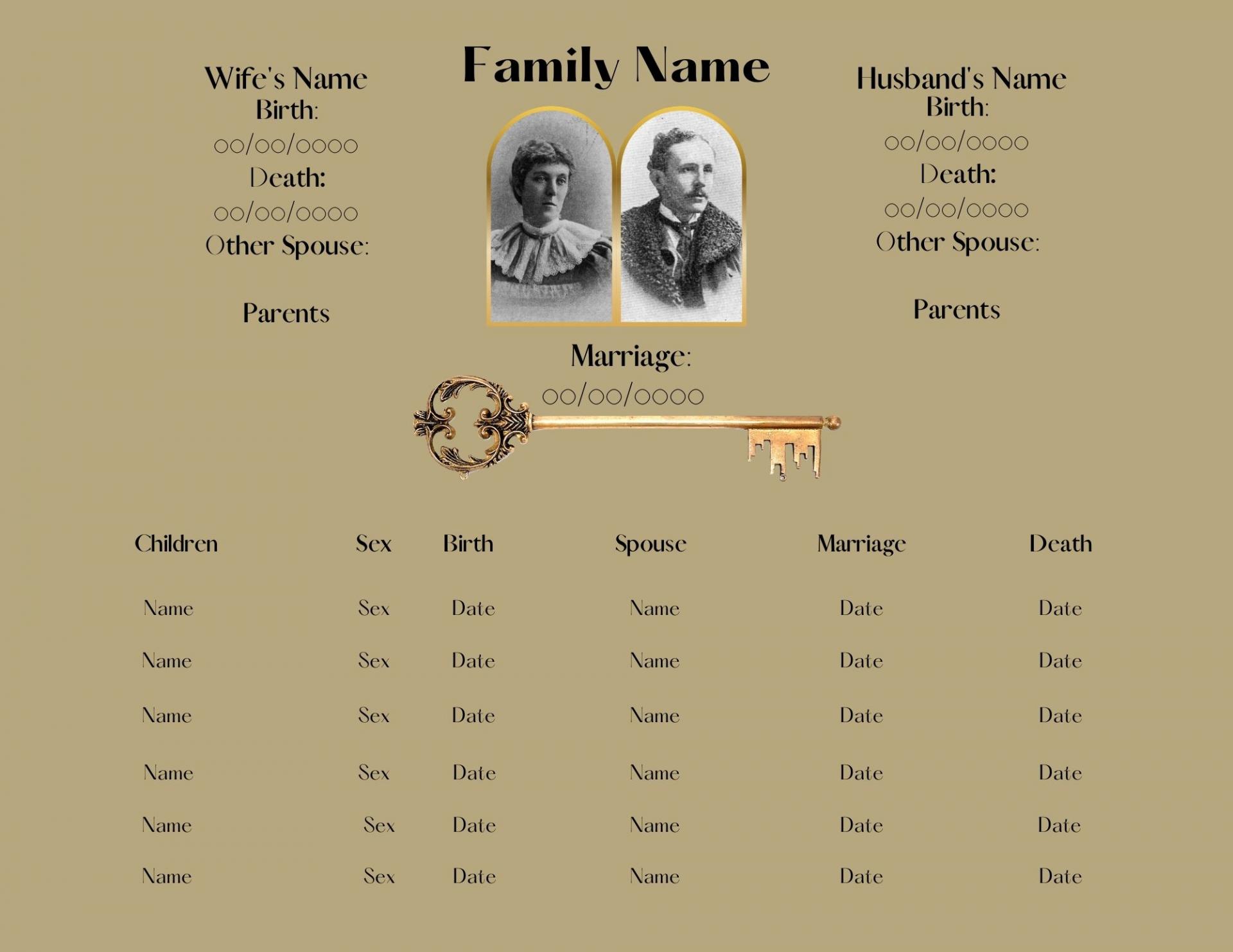 Family Name

Wife's Name
Birth:
00/00/0000
Death:
00/00/0000
Other Spouse:

Parents

Husband's Name
Birth:
00/00/0000
Death:
00/00/0000
Other Spouse:

Parents

Marriage:
00/00/0000

| Children | Sex | Birth | Spouse | Marriage | Death |
|---|---|---|---|---|---|
| Name | Sex | Date | Name | Date | Date |
| Name | Sex | Date | Name | Date | Date |
| Name | Sex | Date | Name | Date | Date |
| Name | Sex | Date | Name | Date | Date |
| Name | Sex | Date | Name | Date | Date |
| Name | Sex | Date | Name | Date | Date |